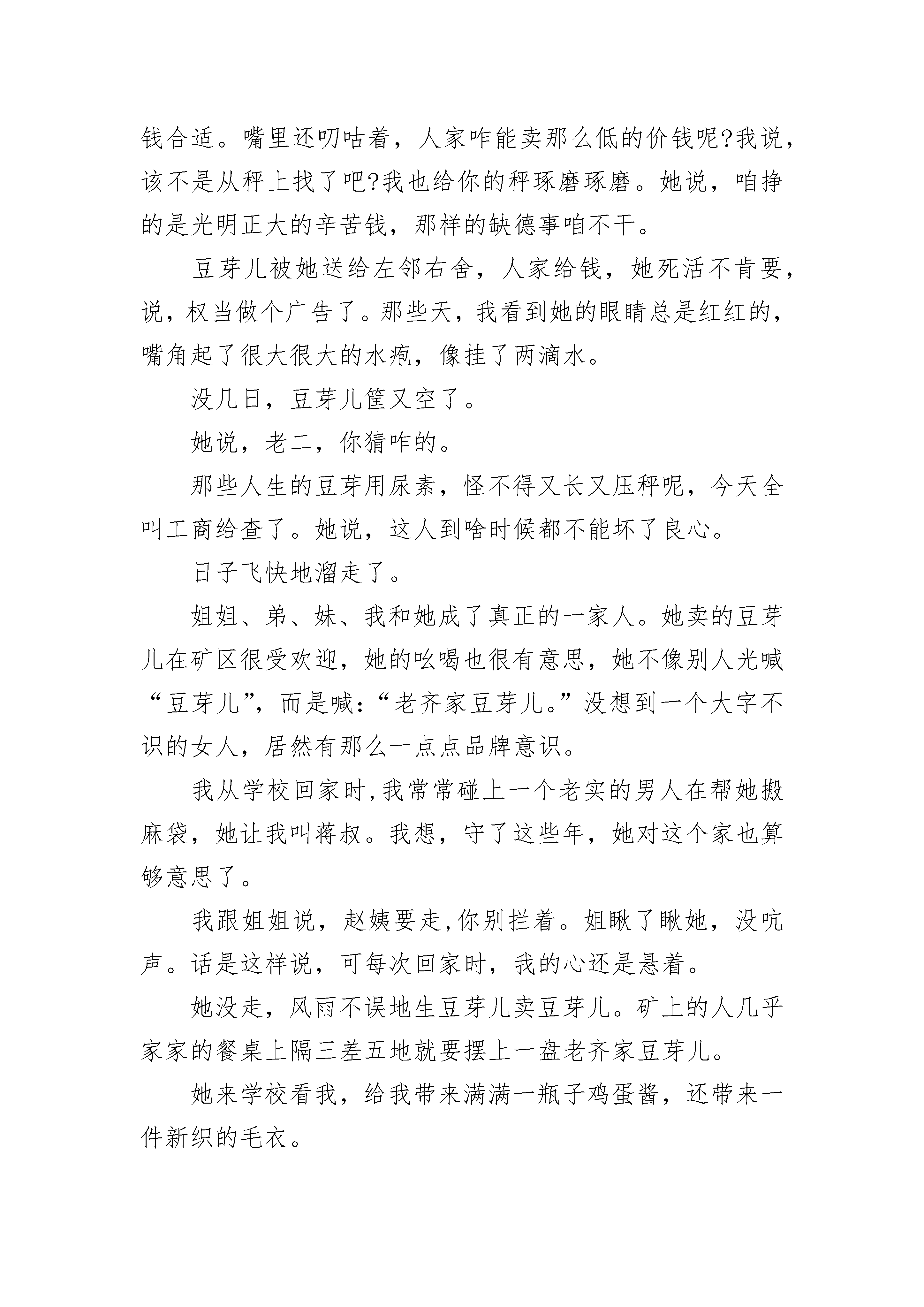 钱合适。嘴里还叨咕着，人家咋能卖那么低的价钱呢?我说，该不是从秤上找了吧?我也给你的秤琢磨琢磨。她说，咱挣的是光明正大的辛苦钱，那样的缺德事咱不干。

豆芽儿被她送给左邻右舍，人家给钱，她死活不肯要，说，权当做个广告了。那些天，我看到她的眼睛总是红红的，嘴角起了很大很大的水疱，像挂了两滴水。

没几日，豆芽儿筐又空了。

她说，老二，你猜咋的。

那些人生的豆芽用尿素，怪不得又长又压秤呢，今天全叫工商给查了。她说，这人到啥时候都不能坏了良心。

日子飞快地溜走了。

姐姐、弟、妹、我和她成了真正的一家人。她卖的豆芽儿在矿区很受欢迎，她的吆喝也很有意思，她不像别人光喊“豆芽儿”，而是喊：“老齐家豆芽儿。”没想到一个大字不识的女人，居然有那么一点点品牌意识。

我从学校回家时,我常常碰上一个老实的男人在帮她搬麻袋，她让我叫蒋叔。我想，守了这些年，她对这个家也算够意思了。

我跟姐姐说，赵姨要走,你别拦着。姐瞅了瞅她，没吭声。话是这样说，可每次回家时，我的心还是悬着。

她没走，风雨不误地生豆芽儿卖豆芽儿。矿上的人几乎家家的餐桌上隔三差五地就要摆上一盘老齐家豆芽儿。

她来学校看我，给我带来满满一瓶子鸡蛋酱，还带来一件新织的毛衣。